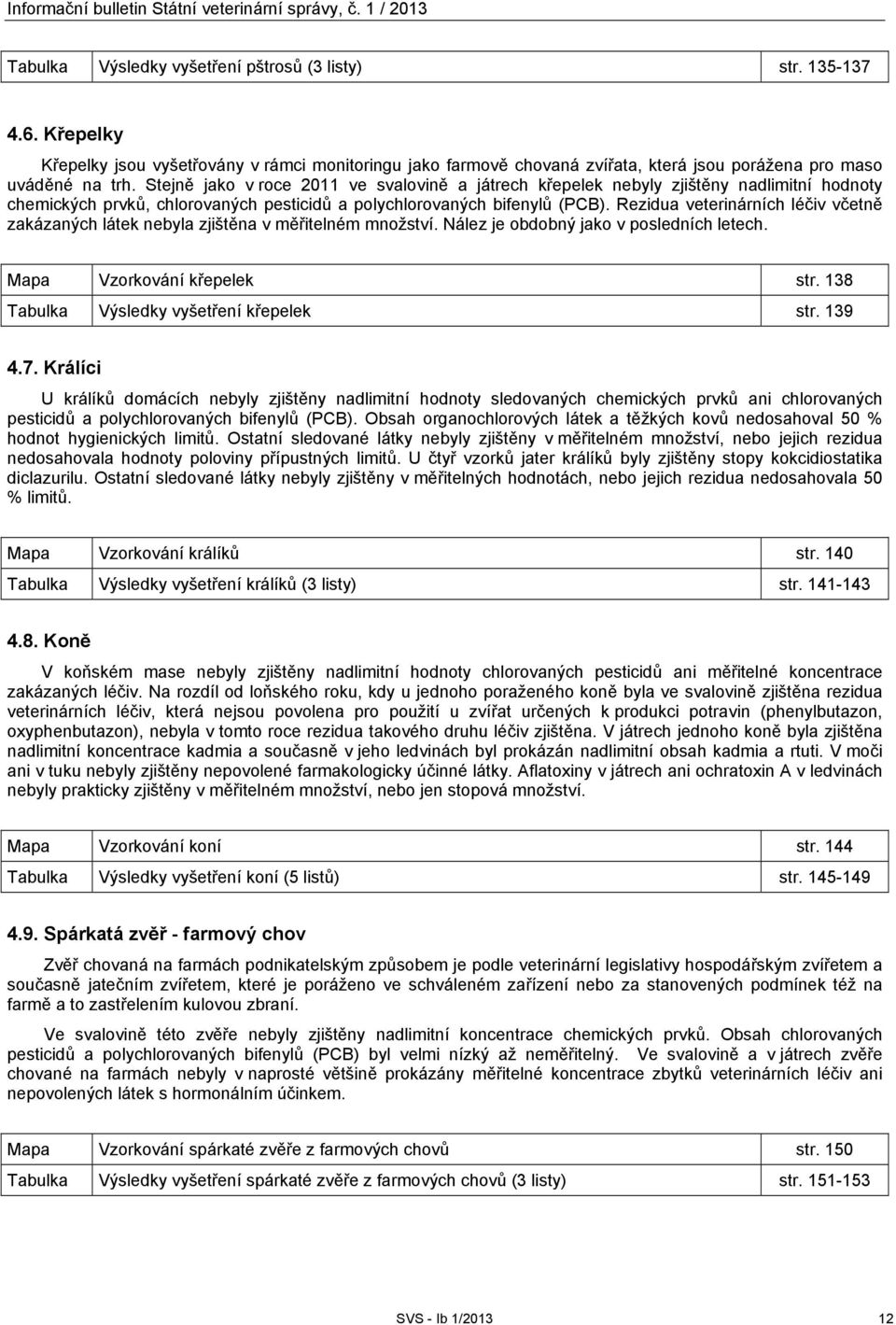 Informační bulletin Státní veterinární správy, č. 1 / 2013

| Tabulka | Výsledky vyšetření pštrosů (3 listy) | str. 135-137 |
|---|---|---|

4.6. Křepelky

Křepelky jsou vyšetřovány v rámci monitoringu jako farmově chovaná zvířata, která jsou porážena pro maso uváděné na trh. Stejně jako v roce 2011 ve svalovině a játrech křepelek nebyly zjištěny nadlimitní hodnoty chemických prvků, chlorovaných pesticidů a polychlorovaných bifenylů (PCB). Rezidua veterinárních léčiv včetně zakázaných látek nebyla zjištěna v měřitelném množství. Nález je obdobný jako v posledních letech.

| Mapa | Vzorkování křepelek | str. 138 |
|---|---|---|
| Tabulka | Výsledky vyšetření křepelek | str. 139 |

4.7. Králíci

U králíků domácích nebyly zjištěny nadlimitní hodnoty sledovaných chemických prvků ani chlorovaných pesticidů a polychlorovaných bifenylů (PCB). Obsah organochlorových látek a těžkých kovů nedosahoval 50 % hodnot hygienických limitů. Ostatní sledované látky nebyly zjištěny v měřitelném množství, nebo jejich rezidua nedosahovala hodnoty poloviny přípustných limitů. U čtyř vzorků jater králíků byly zjištěny stopy kokcidiostatika diclazurilu. Ostatní sledované látky nebyly zjištěny v měřitelných hodnotách, nebo jejich rezidua nedosahovala 50 % limitů.

| Mapa | Vzorkování králíků | str. 140 |
|---|---|---|
| Tabulka | Výsledky vyšetření králíků (3 listy) | str. 141-143 |

4.8. Koně

V koňském mase nebyly zjištěny nadlimitní hodnoty chlorovaných pesticidů ani měřitelné koncentrace zakázaných léčiv. Na rozdíl od loňského roku, kdy u jednoho poraženého koně byla ve svalovině zjištěna rezidua veterinárních léčiv, která nejsou povolena pro použití u zvířat určených k produkci potravin (phenylbutazon, oxyphenbutazon), nebyla v tomto roce rezidua takového druhu léčiv zjištěna. V játrech jednoho koně byla zjištěna nadlimitní koncentrace kadmia a současně v jeho ledvinách byl prokázán nadlimitní obsah kadmia a rtuti. V moči ani v tuku nebyly zjištěny nepovolené farmakologicky účinné látky. Aflatoxiny v játrech ani ochratoxin A v ledvinách nebyly prakticky zjištěny v měřitelném množství, nebo jen stopová množství.

| Mapa | Vzorkování koní | str. 144 |
|---|---|---|
| Tabulka | Výsledky vyšetření koní (5 listů) | str. 145-149 |

4.9. Spárkatá zvěř - farmový chov

Zvěř chovaná na farmách podnikatelským způsobem je podle veterinární legislativy hospodářským zvířetem a současně jatečním zvířetem, které je poráženo ve schváleném zařízení nebo za stanovených podmínek též na farmě a to zastřelením kulovou zbraní.

Ve svalovině této zvěře nebyly zjištěny nadlimitní koncentrace chemických prvků. Obsah chlorovaných pesticidů a polychlorovaných bifenylů (PCB) byl velmi nízký až neměřitelný. Ve svalovině a v játrech zvěře chované na farmách nebyly v naprosté většině prokázány měřitelné koncentrace zbytků veterinárních léčiv ani nepovolených látek s hormonálním účinkem.

| Mapa | Vzorkování spárkaté zvěře z farmových chovů | str. 150 |
|---|---|---|
| Tabulka | Výsledky vyšetření spárkaté zvěře z farmových chovů (3 listy) | str. 151-153 |

SVS - Ib 1/2013

12